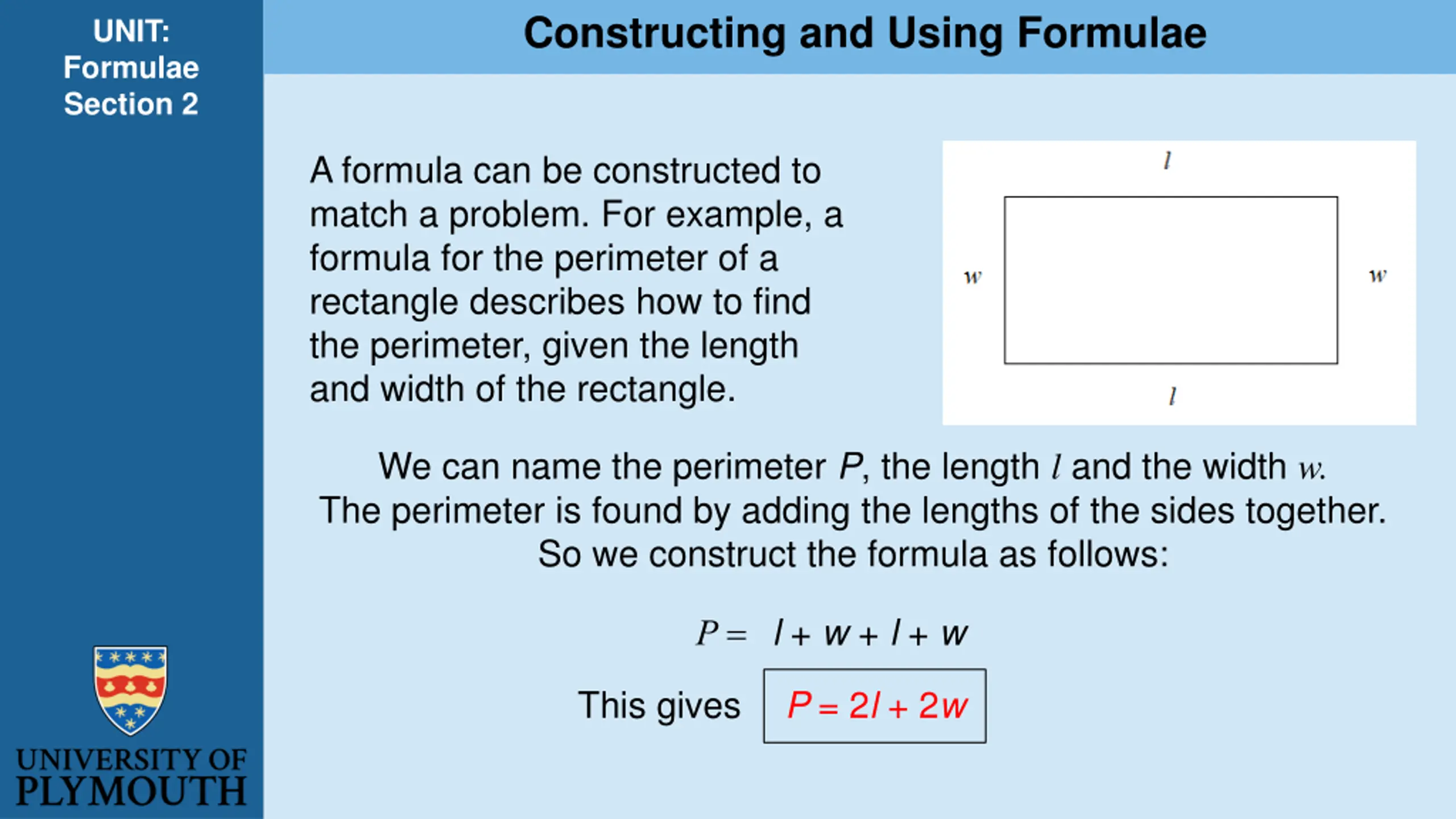 UNIT:
Formulae
Section 2

Constructing and Using Formulae

A formula can be constructed to match a problem. For example, a formula for the perimeter of a rectangle describes how to find the perimeter, given the length and width of the rectangle.

$l$

$w$

$w$

$l$

We can name the perimeter $P$, the length $l$ and the width $w$. The perimeter is found by adding the lengths of the sides together. So we construct the formula as follows:

$P = l + w + l + w$

This gives $P = 2l + 2w$

UNIVERSITY OF PLYMOUTH